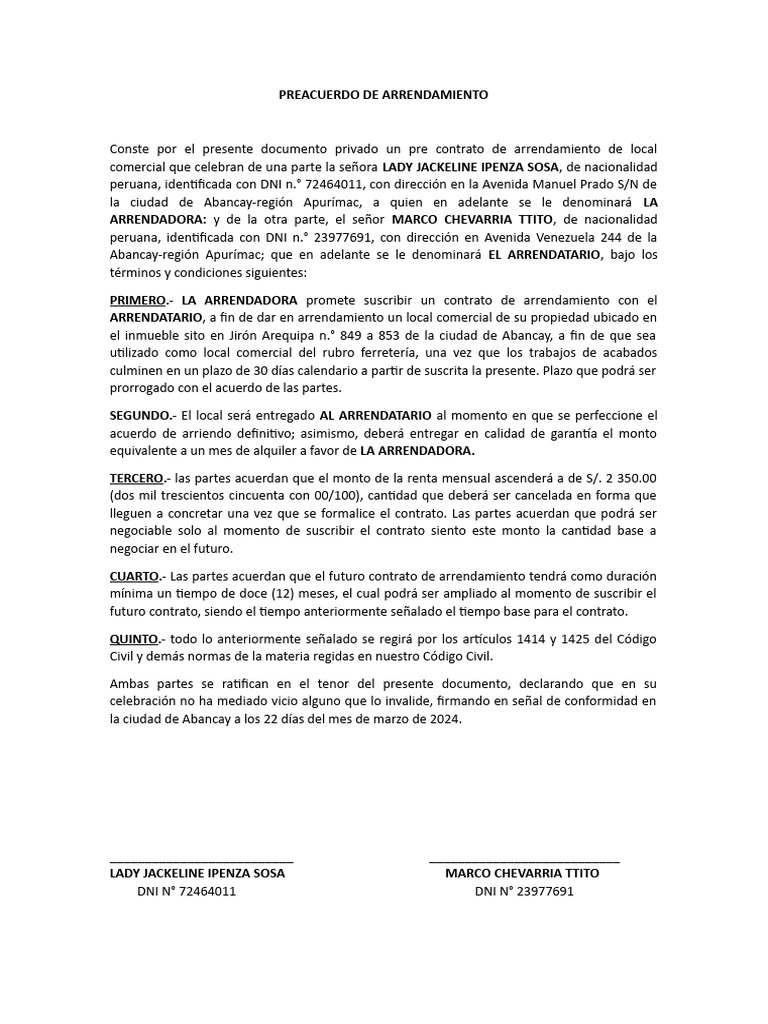 PREACUERDO DE ARRENDAMIENTO

Conste por el presente documento privado un pre contrato de arrendamiento de local comercial que celebran de una parte la señora LADY JACKELINE IPENZA SOSA, de nacionalidad peruana, identificada con DNI n.° 72464011, con dirección en la Avenida Manuel Prado S/N de la ciudad de Abancay-región Apurímac, a quien en adelante se le denominará LA ARRENDADORA: y de la otra parte, el señor MARCO CHEVARRIA TTITO, de nacionalidad peruana, identificada con DNI n.° 23977691, con dirección en Avenida Venezuela 244 de la Abancay-región Apurímac; que en adelante se le denominará EL ARRENDATARIO, bajo los términos y condiciones siguientes:

PRIMERO.- LA ARRENDADORA promete suscribir un contrato de arrendamiento con el ARRENDATARIO, a fin de dar en arrendamiento un local comercial de su propiedad ubicado en el inmueble sito en Jirón Arequipa n.° 849 a 853 de la ciudad de Abancay, a fin de que sea utilizado como local comercial del rubro ferretería, una vez que los trabajos de acabados culminen en un plazo de 30 días calendario a partir de suscrita la presente. Plazo que podrá ser prorrogado con el acuerdo de las partes.

SEGUNDO.- El local será entregado AL ARRENDATARIO al momento en que se perfeccione el acuerdo de arriendo definitivo; asimismo, deberá entregar en calidad de garantía el monto equivalente a un mes de alquiler a favor de LA ARRENDADORA.

TERCERO.- las partes acuerdan que el monto de la renta mensual ascenderá a de S/. 2 350.00 (dos mil trescientos cincuenta con 00/100), cantidad que deberá ser cancelada en forma que lleguen a concretar una vez que se formalice el contrato. Las partes acuerdan que podrá ser negociable solo al momento de suscribir el contrato siento este monto la cantidad base a negociar en el futuro.

CUARTO.- Las partes acuerdan que el futuro contrato de arrendamiento tendrá como duración mínima un tiempo de doce (12) meses, el cual podrá ser ampliado al momento de suscribir el futuro contrato, siendo el tiempo anteriormente señalado el tiempo base para el contrato.

QUINTO.- todo lo anteriormente señalado se regirá por los artículos 1414 y 1425 del Código Civil y demás normas de la materia regidas en nuestro Código Civil.

Ambas partes se ratifican en el tenor del presente documento, declarando que en su celebración no ha mediado vicio alguno que lo invalide, firmando en señal de conformidad en la ciudad de Abancay a los 22 días del mes de marzo de 2024.

LADY JACKELINE IPENZA SOSA
DNI N° 72464011

MARCO CHEVARRIA TTITO
DNI N° 23977691